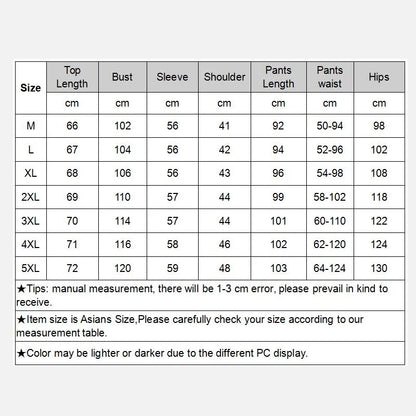 | Size | Top Length | Bust | Sleeve | Shoulder | Pants Length | Pants waist | Hips |
|---|---|---|---|---|---|---|---|
| | cm | cm | cm | cm | cm | cm | cm |
| M | 66 | 102 | 56 | 41 | 92 | 50-94 | 98 |
| L | 67 | 104 | 56 | 42 | 94 | 52-96 | 102 |
| XL | 68 | 106 | 56 | 43 | 96 | 54-98 | 108 |
| 2XL | 69 | 110 | 57 | 44 | 99 | 58-102 | 118 |
| 3XL | 70 | 114 | 57 | 44 | 101 | 60-110 | 122 |
| 4XL | 71 | 116 | 58 | 46 | 102 | 62-120 | 124 |
| 5XL | 72 | 120 | 59 | 48 | 103 | 64-124 | 130 |

★Tips: manual measurement, there will be 1-3 cm error, please prevail in kind to receive.

★Item size is Asians Size,Please carefully check your size according to our measurement table.

★Color may be lighter or darker due to the different PC display.